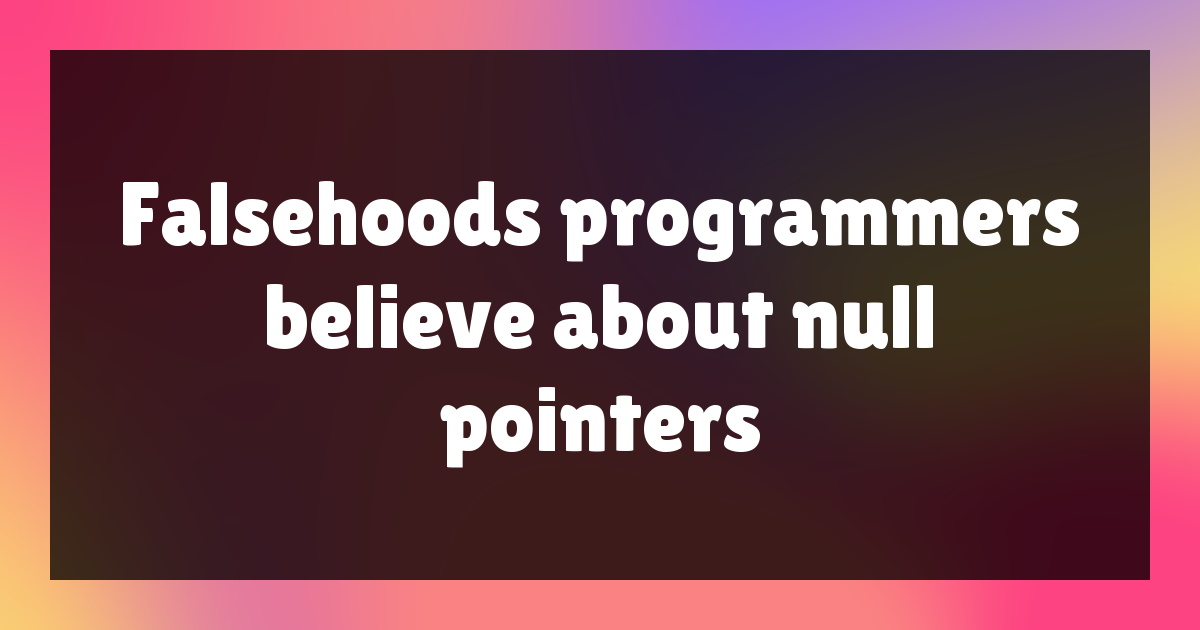 Falsehoods programmers believe about null pointers